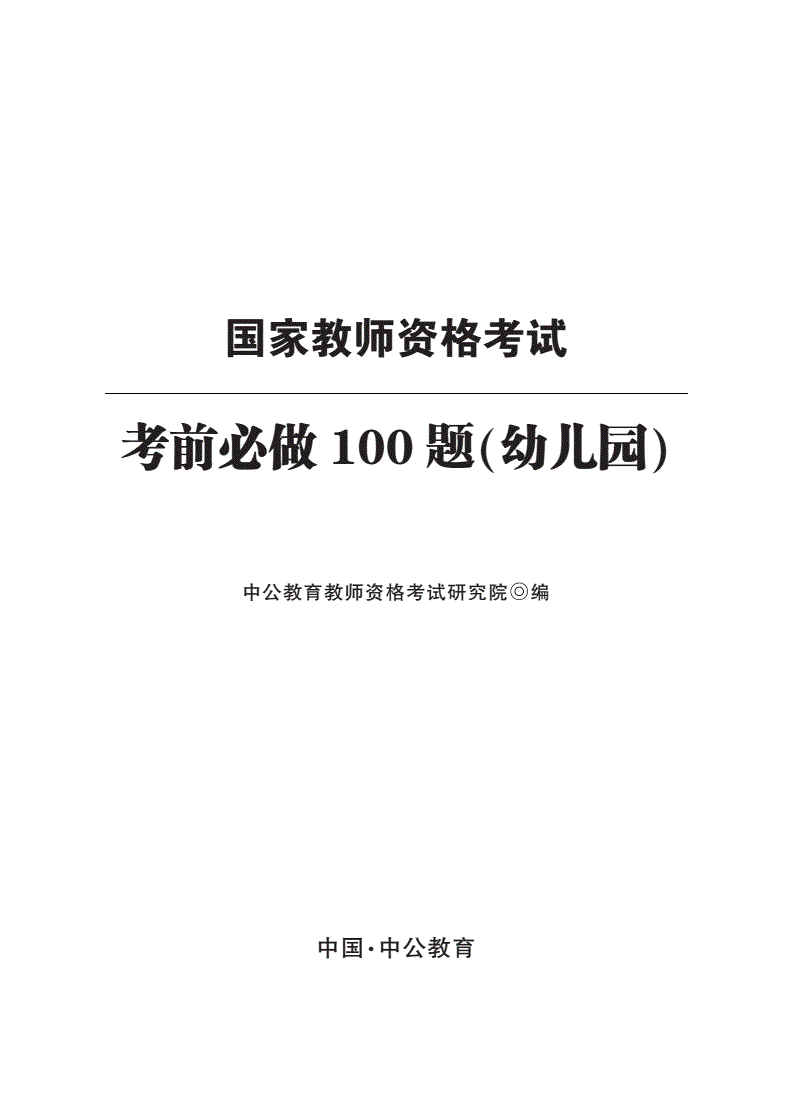 国家教师资格考试

考前必做 100 题(幼儿园)

中公教育教师资格考试研究院◎编

中国·中公教育